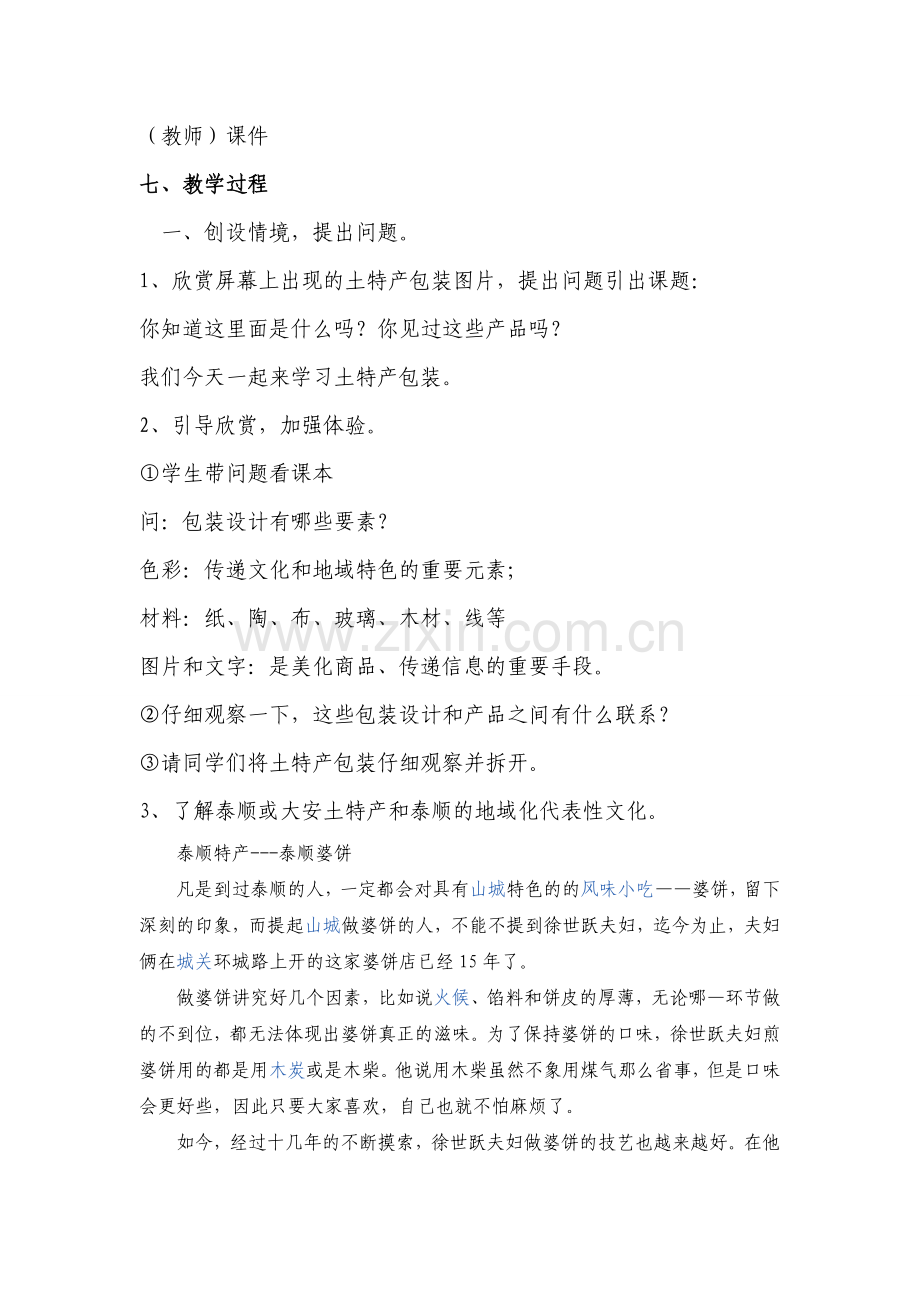 （教师）课件

七、教学过程

一、创设情境，提出问题。

1、欣赏屏幕上出现的土特产包装图片，提出问题引出课题：

你知道这里面是什么吗？你见过这些产品吗？

我们今天一起来学习土特产包装。

2、引导欣赏，加强体验。

①学生带问题看课本

问：包装设计有哪些要素？

色彩：传递文化和地域特色的重要元素；

材料：纸、陶、布、玻璃、木材、线等

图片和文字：是美化商品、传递信息的重要手段。

②仔细观察一下，这些包装设计和产品之间有什么联系？

③请同学们将土特产包装仔细观察并拆开。

3、了解泰顺或大安土特产和泰顺的地域化代表性文化。

泰顺特产---泰顺婆饼

凡是到过泰顺的人，一定都会对具有山城特色的的风味小吃——婆饼，留下深刻的印象，而提起山城做婆饼的人，不能不提到徐世跃夫妇，迄今为止，夫妇俩在城关环城路上开的这家婆饼店已经15年了。

做婆饼讲究好几个因素，比如说火候、馅料和饼皮的厚薄，无论哪一环节做的不到位，都无法体现出婆饼真正的滋味。为了保持婆饼的口味，徐世跃夫妇煎婆饼用的都是用木炭或是木柴。他说用木柴虽然不象用煤气那么省事，但是口味会更好些，因此只要大家喜欢，自己也就不怕麻烦了。

如今，经过十几年的不断摸索，徐世跃夫妇做婆饼的技艺也越来越好。在他

www.zixin.com.cn